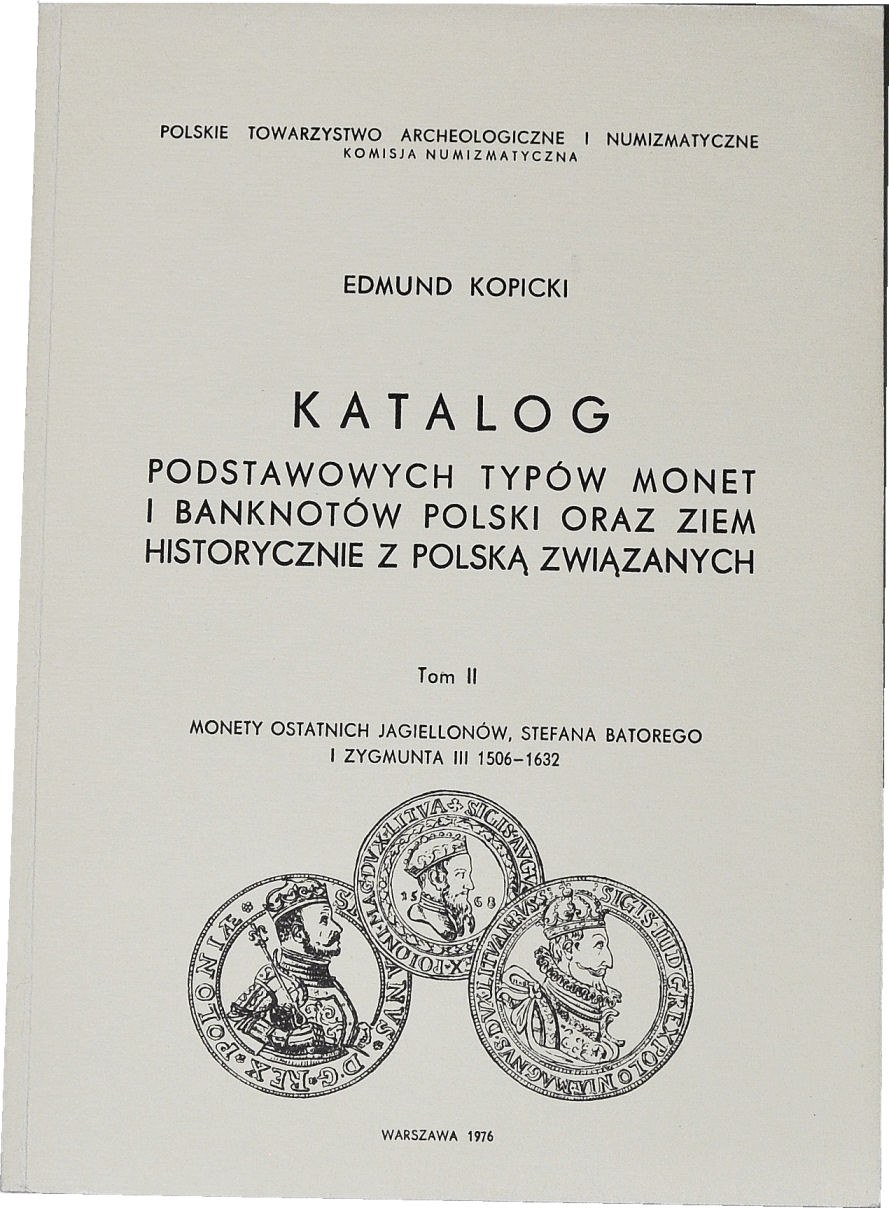 POLSKIE TOWARZYSTWO ARCHEOLOGICZNE I NUMIZMATYCZNE
KOMISJA NUMIZMATYCZNA

EDMUND KOPICKI

KATALOG

PODSTAWOWYCH TYPÓW MONET I BANKNOTÓW POLSKI ORAZ ZIEM HISTORYCZNIE Z POLSKĄ ZWIĄZANYCH

Tom II

MONETY OSTATNICH JAGIELLONÓW, STEFANA BATOREGO I ZYGMUNTA III 1506–1632

WARSZAWA 1976